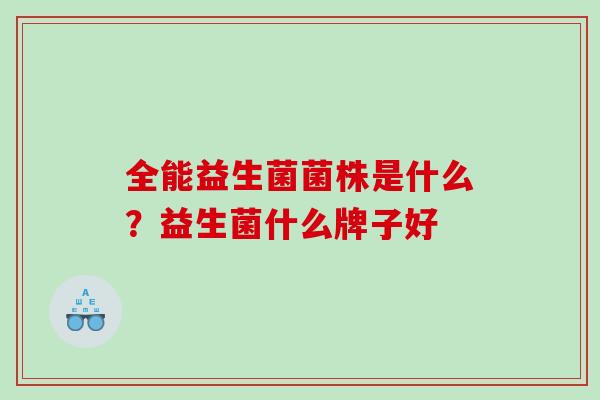 全能益生菌菌株是什么？益生菌什么牌子好

A
Ш E
E m Ш